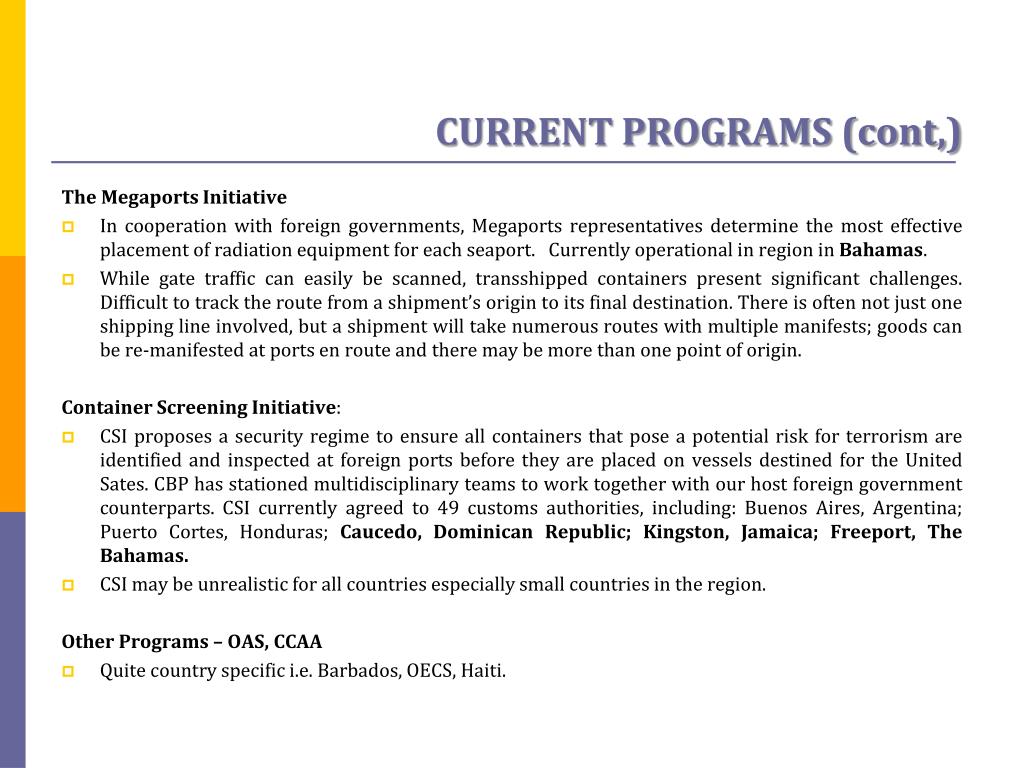 CURRENT PROGRAMS (cont,)

The Megaports Initiative

In cooperation with foreign governments, Megaports representatives determine the most effective placement of radiation equipment for each seaport. Currently operational in region in Bahamas.

While gate traffic can easily be scanned, transshipped containers present significant challenges. Difficult to track the route from a shipment's origin to its final destination. There is often not just one shipping line involved, but a shipment will take numerous routes with multiple manifests; goods can be re-manifested at ports en route and there may be more than one point of origin.

Container Screening Initiative:

CSI proposes a security regime to ensure all containers that pose a potential risk for terrorism are identified and inspected at foreign ports before they are placed on vessels destined for the United Sates. CBP has stationed multidisciplinary teams to work together with our host foreign government counterparts. CSI currently agreed to 49 customs authorities, including: Buenos Aires, Argentina; Puerto Cortes, Honduras; Caucedo, Dominican Republic; Kingston, Jamaica; Freeport, The Bahamas.

CSI may be unrealistic for all countries especially small countries in the region.

Other Programs – OAS, CCAA

Quite country specific i.e. Barbados, OECS, Haiti.